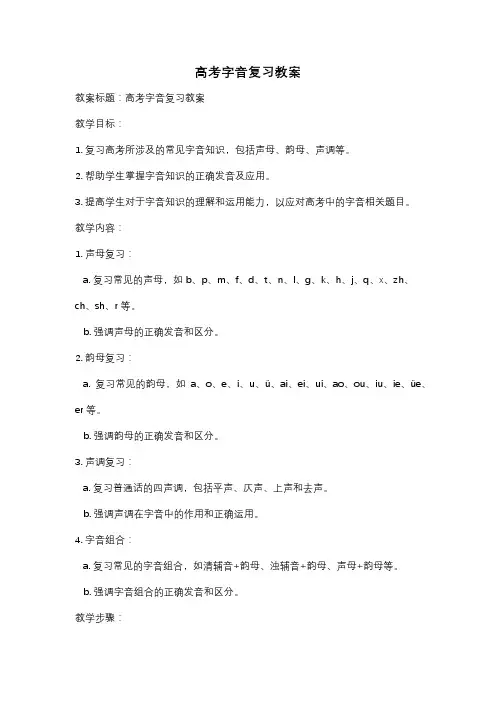 高考字音复习教案

教案标题：高考字音复习教案

教学目标：

1. 复习高考所涉及的常见字音知识，包括声母、韵母、声调等。

2. 帮助学生掌握字音知识的正确发音及应用。

3. 提高学生对于字音知识的理解和运用能力，以应对高考中的字音相关题目。

教学内容：

1. 声母复习：

a. 复习常见的声母，如 b、p、m、f、d、t、n、l、g、k、h、j、q、x、zh、ch、sh、r 等。

b. 强调声母的正确发音和区分。

2. 韵母复习：

a. 复习常见的韵母，如 a、o、e、i、u、ü、ai、ei、ui、ao、ou、iu、ie、üe、er 等。

b. 强调韵母的正确发音和区分。

3. 声调复习：

a. 复习普通话的四声调，包括平声、仄声、上声和去声。

b. 强调声调在字音中的作用和正确运用。

4. 字音组合：

a. 复习常见的字音组合，如清辅音+韵母、浊辅音+韵母、声母+韵母等。

b. 强调字音组合的正确发音和区分。

教学步骤：